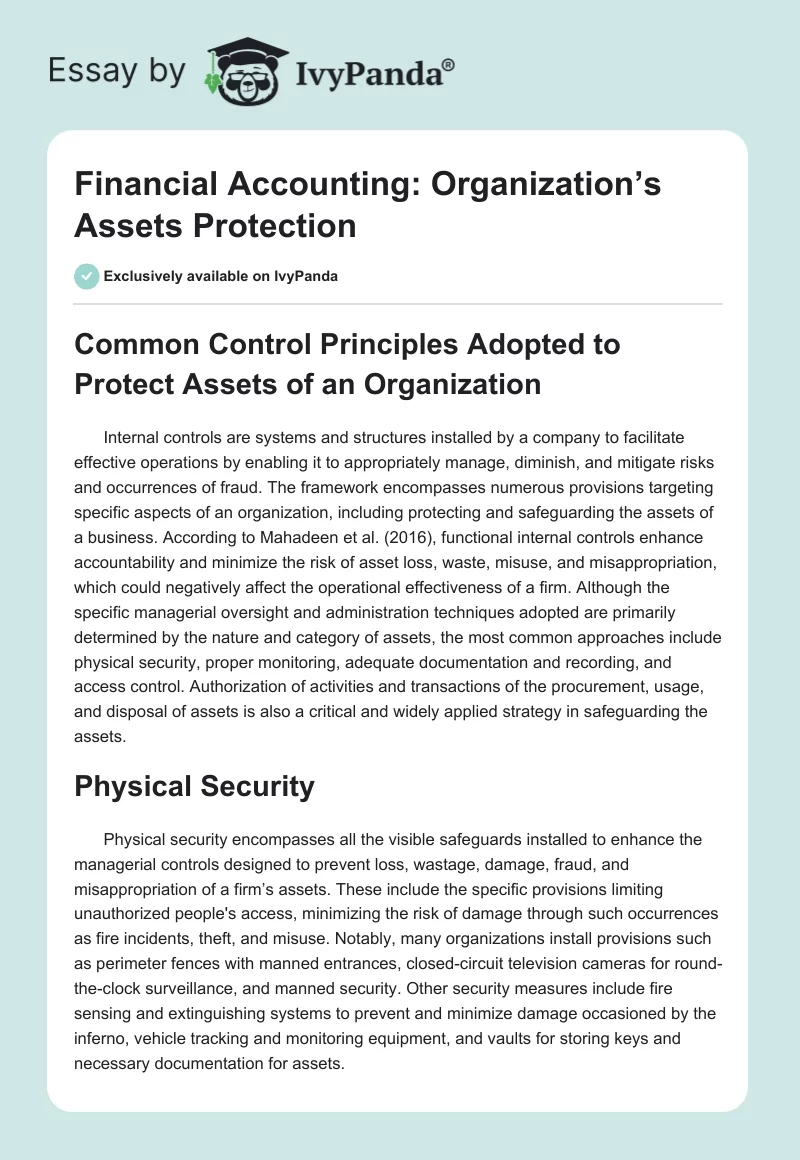 Essay by IvyPanda®

Financial Accounting: Organization’s Assets Protection

Exclusively available on IvyPanda

Common Control Principles Adopted to Protect Assets of an Organization

Internal controls are systems and structures installed by a company to facilitate effective operations by enabling it to appropriately manage, diminish, and mitigate risks and occurrences of fraud. The framework encompasses numerous provisions targeting specific aspects of an organization, including protecting and safeguarding the assets of a business. According to Mahadeen et al. (2016), functional internal controls enhance accountability and minimize the risk of asset loss, waste, misuse, and misappropriation, which could negatively affect the operational effectiveness of a firm. Although the specific managerial oversight and administration techniques adopted are primarily determined by the nature and category of assets, the most common approaches include physical security, proper monitoring, adequate documentation and recording, and access control. Authorization of activities and transactions of the procurement, usage, and disposal of assets is also a critical and widely applied strategy in safeguarding the assets.

Physical Security

Physical security encompasses all the visible safeguards installed to enhance the managerial controls designed to prevent loss, wastage, damage, fraud, and misappropriation of a firm’s assets. These include the specific provisions limiting unauthorized people's access, minimizing the risk of damage through such occurrences as fire incidents, theft, and misuse. Notably, many organizations install provisions such as perimeter fences with manned entrances, closed-circuit television cameras for round-the-clock surveillance, and manned security. Other security measures include fire sensing and extinguishing systems to prevent and minimize damage occasioned by the inferno, vehicle tracking and monitoring equipment, and vaults for storing keys and necessary documentation for assets.